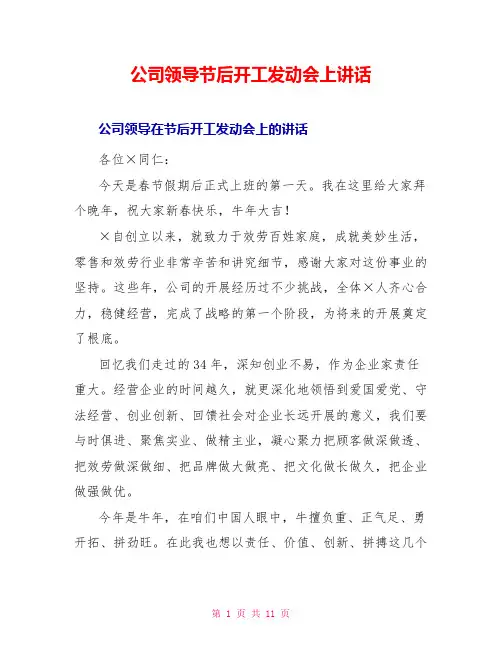 公司领导节后开工发动会上讲话

公司领导在节后开工发动会上的讲话

各位×同仁：

今天是春节假期后正式上班的第一天。我在这里给大家拜个晚年，祝大家新春快乐，牛年大吉！

×自创立以来，就致力于效劳百姓家庭，成就美妙生活，零售和效劳行业非常辛苦和讲究细节，感谢大家对这份事业的坚持。这些年，公司的开展经历过不少挑战，全体×人齐心合力，稳健经营，完成了战略的第一个阶段，为将来的开展奠定了根底。

回忆我们走过的34年，深知创业不易，作为企业家责任重大。经营企业的时间越久，就更深化地领悟到爱国爱党、守法经营、创业创新、回馈社会对企业长远开展的意义，我们要与时俱进、聚焦实业、做精主业，凝心聚力把顾客做深做透、把效劳做深做细、把品牌做大做亮、把文化做长做久，把企业做强做优。

今年是牛年，在咱们中国人眼中，牛擅负重、正气足、勇开拓、拼劲旺。在此我也想以责任、价值、创新、拼搏这几个

第 1 页 共 11 页